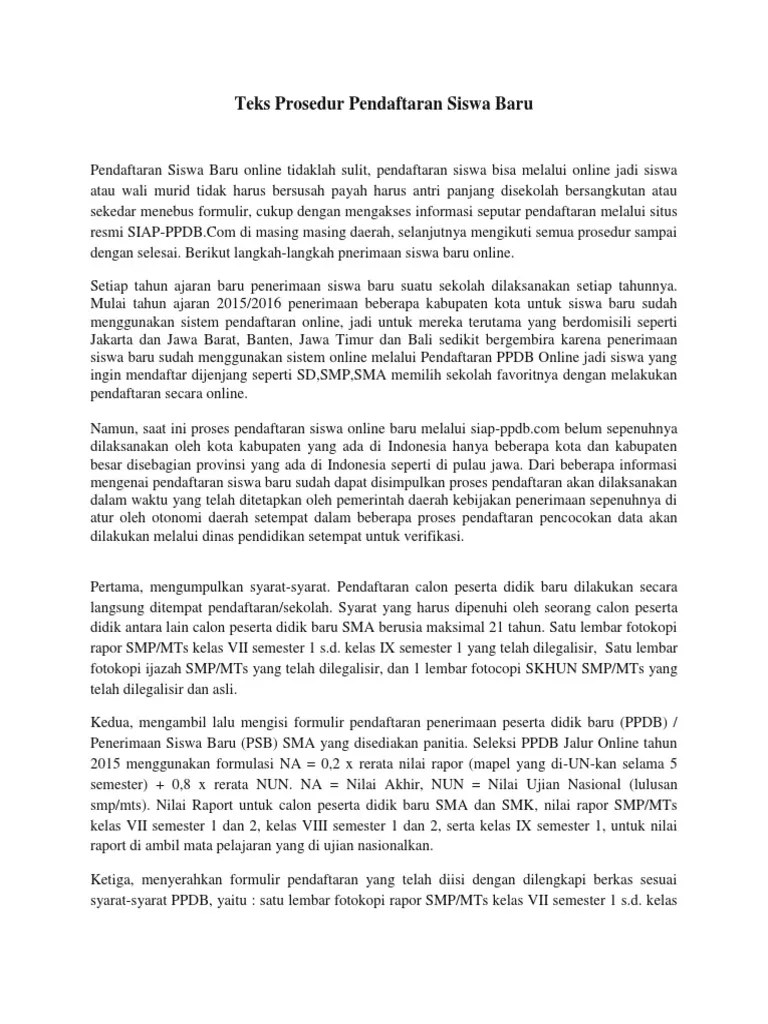 Teks Prosedur Pendaftaran Siswa Baru

Pendaftaran Siswa Baru online tidaklah sulit, pendaftaran siswa bisa melalui online jadi siswa atau wali murid tidak harus bersusah payah harus antri panjang disekolah bersangkutan atau sekedar menebus formulir, cukup dengan mengakses informasi seputar pendaftaran melalui situs resmi SIAP-PPDB.Com di masing masing daerah, selanjutnya mengikuti semua prosedur sampai dengan selesai. Berikut langkah-langkah pnerimaan siswa baru online.

Setiap tahun ajaran baru penerimaan siswa baru suatu sekolah dilaksanakan setiap tahunnya. Mulai tahun ajaran 2015/2016 penerimaan beberapa kabupaten kota untuk siswa baru sudah menggunakan sistem pendaftaran online, jadi untuk mereka terutama yang berdomisili seperti Jakarta dan Jawa Barat, Banten, Jawa Timur dan Bali sedikit bergembira karena penerimaan siswa baru sudah menggunakan sistem online melalui Pendaftaran PPDB Online jadi siswa yang ingin mendaftar dijenjang seperti SD,SMP,SMA memilih sekolah favoritnya dengan melakukan pendaftaran secara online.

Namun, saat ini proses pendaftaran siswa online baru melalui siap-ppdb.com belum sepenuhnya dilaksanakan oleh kota kabupaten yang ada di Indonesia hanya beberapa kota dan kabupaten besar disebagian provinsi yang ada di Indonesia seperti di pulau jawa. Dari beberapa informasi mengenai pendaftaran siswa baru sudah dapat disimpulkan proses pendaftaran akan dilaksanakan dalam waktu yang telah ditetapkan oleh pemerintah daerah kebijakan penerimaan sepenuhnya di atur oleh otonomi daerah setempat dalam beberapa proses pendaftaran pencocokan data akan dilakukan melalui dinas pendidikan setempat untuk verifikasi.

Pertama, mengumpulkan syarat-syarat. Pendaftaran calon peserta didik baru dilakukan secara langsung ditempat pendaftaran/sekolah. Syarat yang harus dipenuhi oleh seorang calon peserta didik antara lain calon peserta didik baru SMA berusia maksimal 21 tahun. Satu lembar fotokopi rapor SMP/MTs kelas VII semester 1 s.d. kelas IX semester 1 yang telah dilegalisir, Satu lembar fotokopi ijazah SMP/MTs yang telah dilegalisir, dan 1 lembar fotocopi SKHUN SMP/MTs yang telah dilegalisir dan asli.

Kedua, mengambil lalu mengisi formulir pendaftaran penerimaan peserta didik baru (PPDB) / Penerimaan Siswa Baru (PSB) SMA yang disediakan panitia. Seleksi PPDB Jalur Online tahun 2015 menggunakan formulasi NA = 0,2 x rerata nilai rapor (mapel yang di-UN-kan selama 5 semester) + 0,8 x rerata NUN. NA = Nilai Akhir, NUN = Nilai Ujian Nasional (lulusan smp/mts). Nilai Raport untuk calon peserta didik baru SMA dan SMK, nilai rapor SMP/MTs kelas VII semester 1 dan 2, kelas VIII semester 1 dan 2, serta kelas IX semester 1, untuk nilai raport di ambil mata pelajaran yang di ujian nasionalkan.

Ketiga, menyerahkan formulir pendaftaran yang telah diisi dengan dilengkapi berkas sesuai syarat-syarat PPDB, yaitu : satu lembar fotokopi rapor SMP/MTs kelas VII semester 1 s.d. kelas